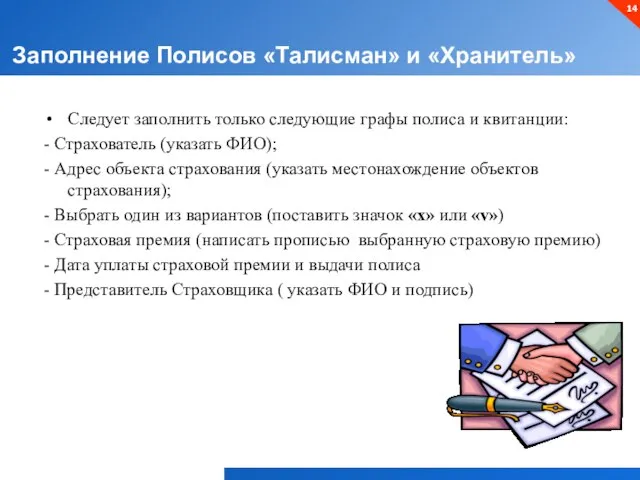 14

Заполнение Полисов «Талисман» и «Хранитель»

• Следует заполнить только следующие графы полиса и квитанции:
- Страхователь (указать ФИО);
- Адрес объекта страхования (указать местонахождение объектов страхования);
- Выбрать один из вариантов (поставить значок «x» или «v»)
- Страховая премия (написать прописью выбранную страховую премию)
- Дата уплаты страховой премии и выдачи полиса
- Представитель Страховщика ( указать ФИО и подпись)